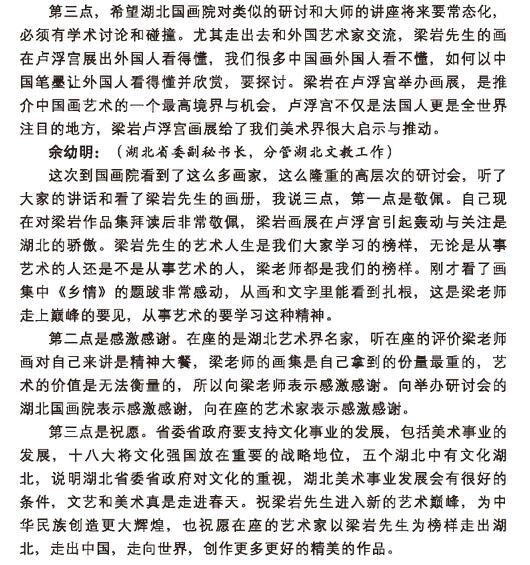 第三点，希望湖北国画院对类似的研讨和大师的讲座将来要常态化，必须有学术讨论和碰撞。尤其走出去和外国艺术家交流，梁岩先生的画在卢浮宫展出外国人看得懂，我们很多中国画外国人看不懂，如何以中国笔墨让外国人看得懂并欣赏，要探讨。梁岩在卢浮宫举办画展，是推介中国画艺术的一个最高境界与机会，卢浮宫不仅是法国人更是全世界注目的地方，梁岩卢浮宫画展给了我们美术界很大启示与推动。

余幼明：（湖北省委副秘书长，分管湖北文教工作）

这次到国画院看到了这么多画家，这么隆重的高层次的研讨会，听了大家的讲话和看了梁岩先生的画册，我说三点，第一点是敬佩。自己现在对梁岩作品集拜读后非常敬佩，梁岩画展在卢浮宫引起轰动与关注是湖北的骄傲。梁岩先生的艺术人生是我们大家学习的榜样，无论是从事艺术的人还是不是从事艺术的人，梁老师都是我们的榜样。刚才看了画集中《乡情》的题跋非常感动，从画和文字里能看到扎根，这是梁老师走上巅峰的要见，从事艺术的要学习这种精神。

第二点是感激感谢。在座的是湖北艺术界名家，听在座的评价梁老师画对自己来讲是精神大餐，梁老师的画集是自己拿到的份量最重的，艺术的价值是无法衡量的，所以向梁老师表示感激感谢。向举办研讨会的湖北国画院表示感激感谢，向在座的艺术家表示感激感谢。

第三点是祝愿。省委省政府要支持文化事业的发展，包括美术事业的发展，十八大将文化强国放在重要的战略地位，五个湖北中有文化湖北，说明湖北省委省政府对文化的重视，湖北美术事业发展会有很好的条件，文艺和美术真是走进春天。祝梁岩先生进入新的艺术巅峰，为中华民族创造更大辉煌，也祝愿在座的艺术家以梁岩先生为榜样走出湖北，走出中国，走向世界，创作更多更好的精美的作品。